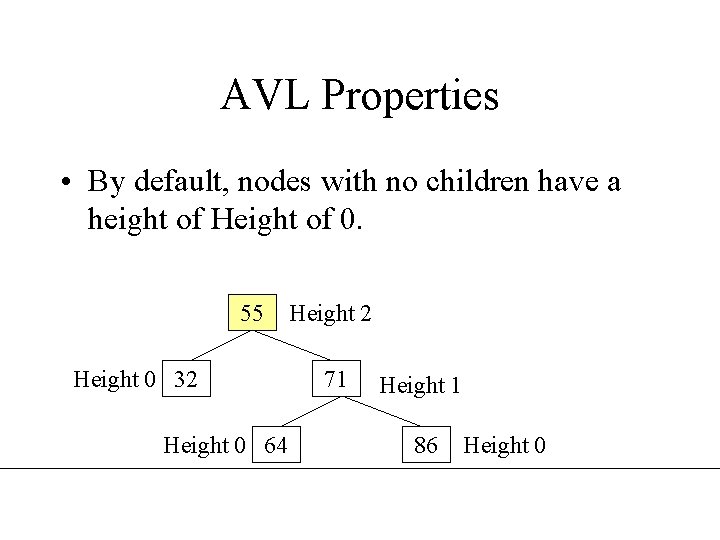 AVL Properties

• By default, nodes with no children have a height of Height of 0.

55 Height 2

Height 0 32

71 Height 1

Height 0 64

86 Height 0